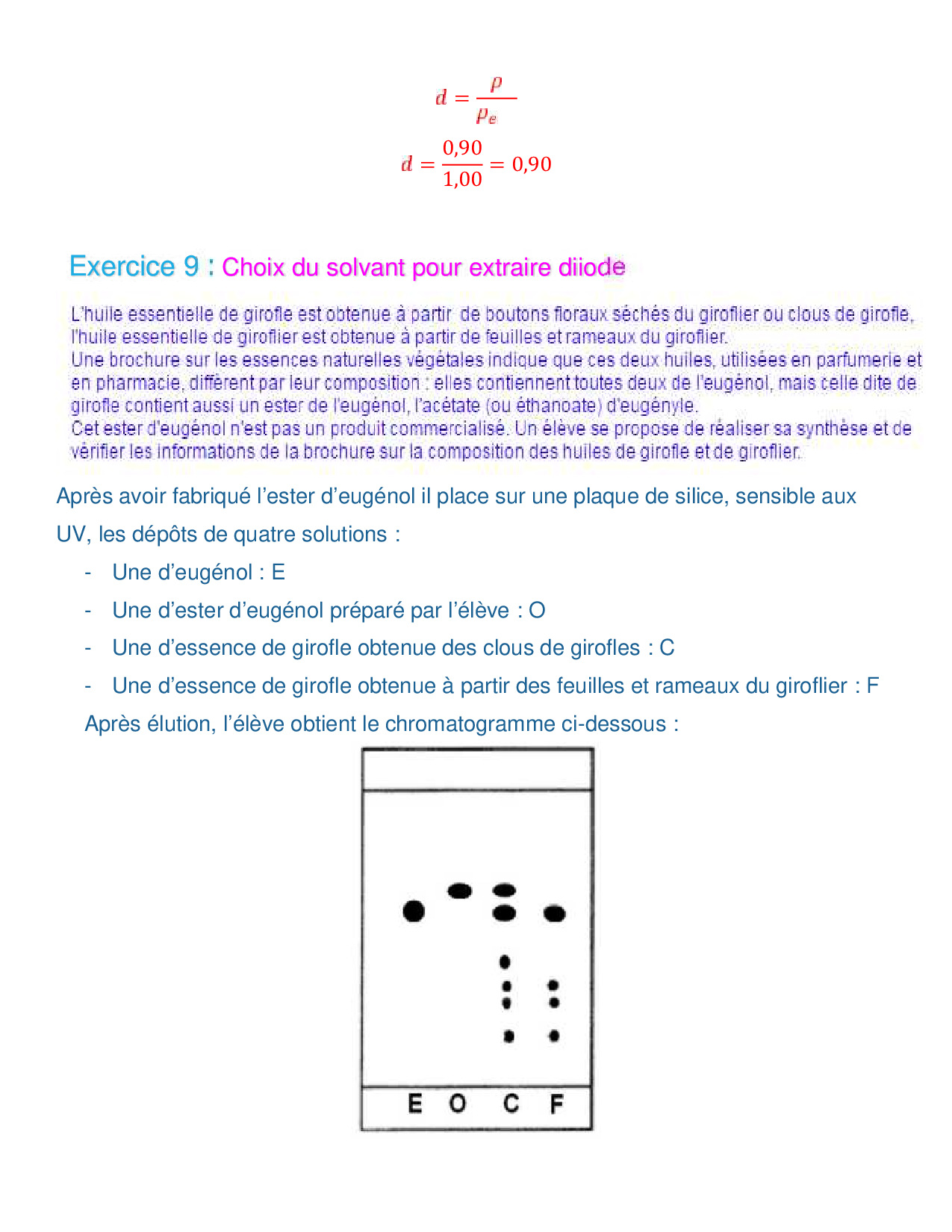 $d = \frac{\rho}{\rho_e}$

$d = \frac{0,90}{1,00} = 0,90$

Exercice 9 : Choix du solvant pour extraire diiode

L'huile essentielle de girofle est obtenue à partir de boutons floraux séchés du giroflier ou clous de girofle, l'huile essentielle de giroflier est obtenue à partir de feuilles et rameaux du giroflier.
Une brochure sur les essences naturelles végétales indique que ces deux huiles, utilisées en parfumerie et en pharmacie, diffèrent par leur composition : elles contiennent toutes deux de l'eugénol, mais celle dite de girofle contient aussi un ester de l'eugénol, l'acétate (ou éthanoate) d'eugényle.
Cet ester d'eugénol n'est pas un produit commercialisé. Un élève se propose de réaliser sa synthèse et de vérifier les informations de la brochure sur la composition des huiles de girofle et de giroflier.

Après avoir fabriqué l'ester d'eugénol il place sur une plaque de silice, sensible aux UV, les dépôts de quatre solutions :

- Une d'eugénol : E
- Une d'ester d'eugénol préparé par l'élève : O
- Une d'essence de girofle obtenue des clous de girofles : C
- Une d'essence de girofle obtenue à partir des feuilles et rameaux du giroflier : F

Après élution, l'élève obtient le chromatogramme ci-dessous :

E O C F